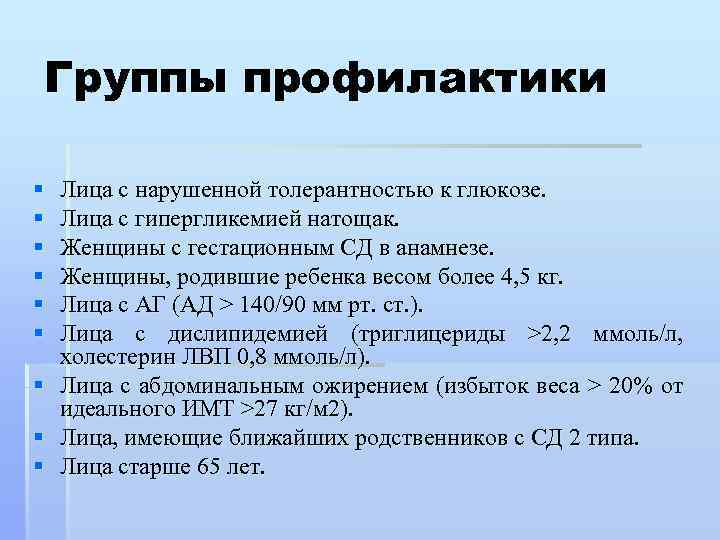 Группы профилактики

• Лица с нарушенной толерантностью к глюкозе.
• Лица с гипергликемией натощак.
• Женщины с гестационным СД в анамнезе.
• Женщины, родившие ребенка весом более 4,5 кг.
• Лица с АГ (АД > 140/90 мм рт. ст.).
• Лица с дислипидемией (триглицериды >2,2 ммоль/л, холестерин ЛВП 0,8 ммоль/л).
• Лица с абдоминальным ожирением (избыток веса > 20% от идеального ИМТ >27 кг/м2).
• Лица, имеющие ближайших родственников с СД 2 типа.
• Лица старше 65 лет.